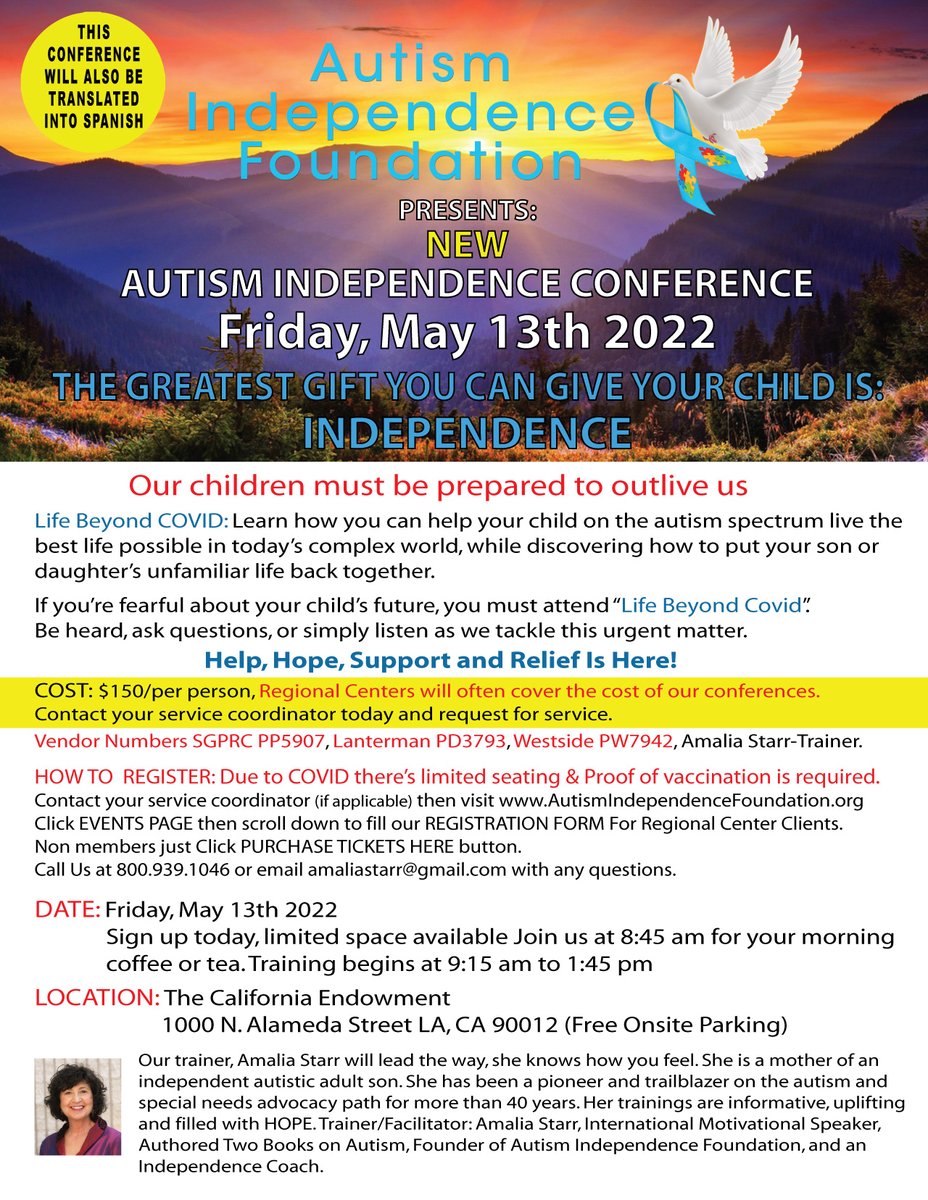 THIS CONFERENCE WILL ALSO BE TRANSLATED INTO SPANISH

Autism Independence Foundation

PRESENTS:

NEW

AUTISM INDEPENDENCE CONFERENCE

Friday, May 13th 2022

THE GREATEST GIFT YOU CAN GIVE YOUR CHILD IS: INDEPENDENCE

Our children must be prepared to outlive us

Life Beyond COVID: Learn how you can help your child on the autism spectrum live the best life possible in today's complex world, while discovering how to put your son or daughter's unfamiliar life back together.

If you're fearful about your child's future, you must attend "Life Beyond Covid". Be heard, ask questions, or simply listen as we tackle this urgent matter.

Help, Hope, Support and Relief Is Here!

COST: $150/per person, Regional Centers will often cover the cost of our conferences. Contact your service coordinator today and request for service.

Vendor Numbers SGPRC PP5907, Lanterman PD3793, Westside PW7942, Amalia Starr-Trainer.

HOW TO REGISTER: Due to COVID there's limited seating & Proof of vaccination is required. Contact your service coordinator (if applicable) then visit www.AutismIndependenceFoundation.org Click EVENTS PAGE then scroll down to fill our REGISTRATION FORM For Regional Center Clients. Non members just Click PURCHASE TICKETS HERE button. Call Us at 800.939.1046 or email amaliastarr@gmail.com with any questions.

DATE: Friday, May 13th 2022
Sign up today, limited space available Join us at 8:45 am for your morning coffee or tea. Training begins at 9:15 am to 1:45 pm

LOCATION: The California Endowment
1000 N. Alameda Street LA, CA 90012 (Free Onsite Parking)

Our trainer, Amalia Starr will lead the way, she knows how you feel. She is a mother of an independent autistic adult son. She has been a pioneer and trailblazer on the autism and special needs advocacy path for more than 40 years. Her trainings are informative, uplifting and filled with HOPE. Trainer/Facilitator: Amalia Starr, International Motivational Speaker, Authored Two Books on Autism, Founder of Autism Independence Foundation, and an Independence Coach.